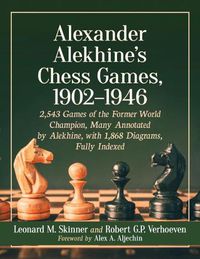 Alexander Alekhine's Chess Games, 1902–1946

2,543 Games of the Former World Champion, Many Annotated by Alekhine, with 1,868 Diagrams, Fully Indexed

Leonard M. Skinner and Robert G.P. Verhoeven
Foreword by Alex A. Aljechin